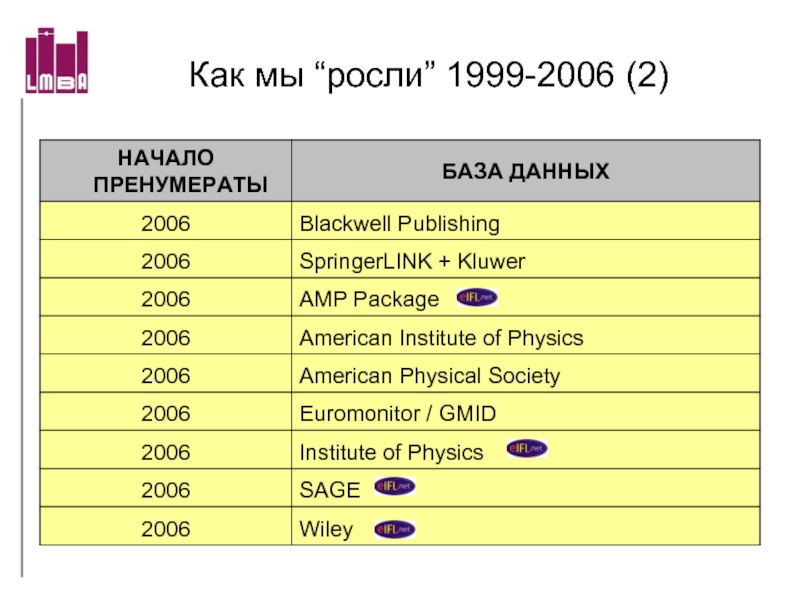 LMBA

Как мы “росли” 1999-2006 (2)

| НАЧАЛО ПРЕНУМЕРАТЫ | БАЗА ДАННЫХ |
|---|---|
| 2006 | Blackwell Publishing |
| 2006 | SpringerLINK + Kluwer |
| 2006 | AMP Package eIFL.net |
| 2006 | American Institute of Physics |
| 2006 | American Physical Society |
| 2006 | Euromonitor / GMID |
| 2006 | Institute of Physics eIFL.net |
| 2006 | SAGE eIFL.net |
| 2006 | Wiley eIFL.net |